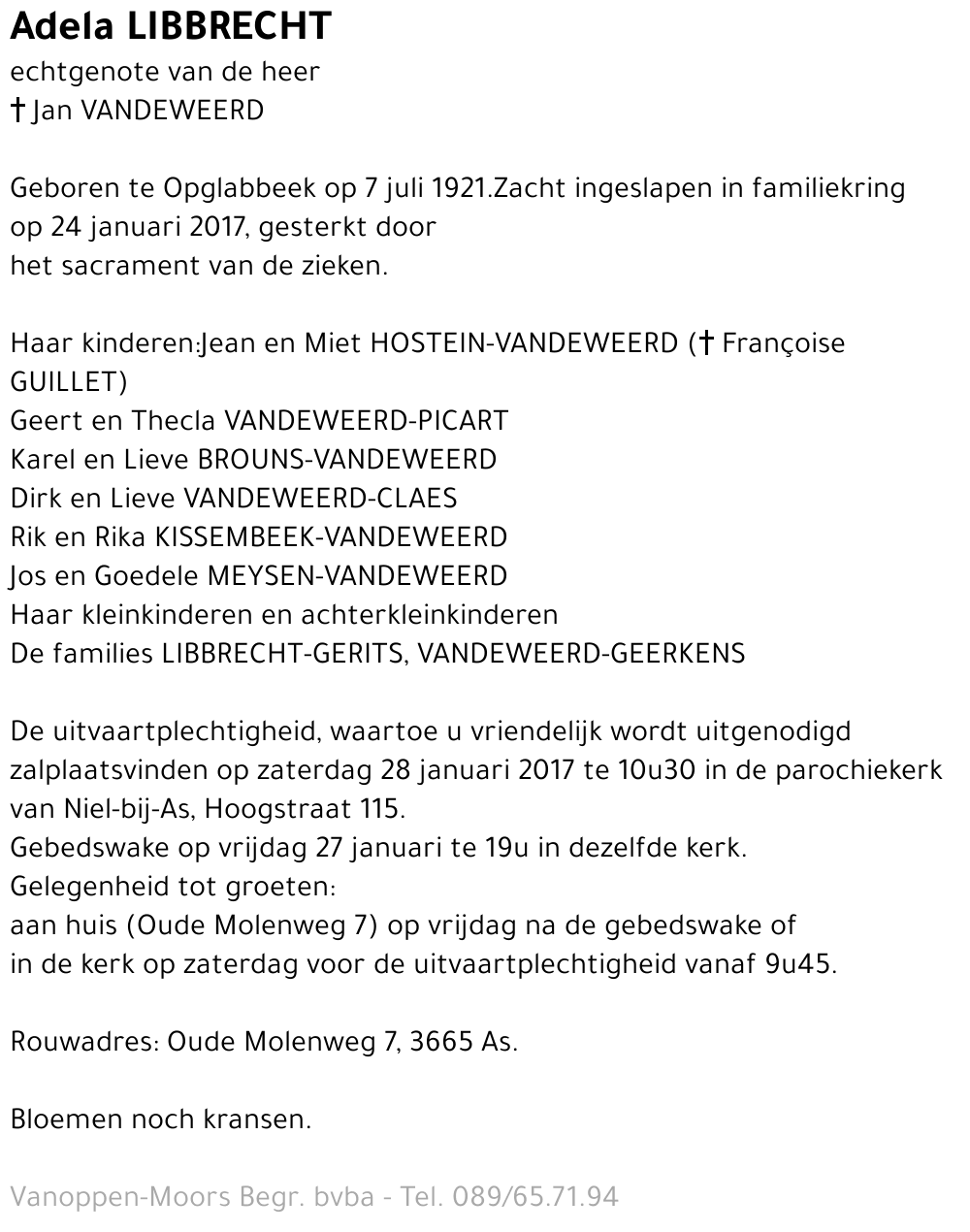 Adela LIBBRECHT
echtgenote van de heer
† Jan VANDEWEERD

Geboren te Opglabbeek op 7 juli 1921.Zacht ingeslapen in familiekring op 24 januari 2017, gesterkt door
het sacrament van de zieken.

Haar kinderen:Jean en Miet HOSTEIN-VANDEWEERD († Françoise GUILLET)
Geert en Thecla VANDEWEERD-PICART
Karel en Lieve BROUNS-VANDEWEERD
Dirk en Lieve VANDEWEERD-CLAES
Rik en Rika KISSEMBEEK-VANDEWEERD
Jos en Goedele MEYSEN-VANDEWEERD
Haar kleinkinderen en achterkleinkinderen
De families LIBBRECHT-GERITS, VANDEWEERD-GEERKENS

De uitvaartplechtigheid, waartoe u vriendelijk wordt uitgenodigd zalplaatsvinden op zaterdag 28 januari 2017 te 10u30 in de parochiekerk van Niel-bij-As, Hoogstraat 115.
Gebedswake op vrijdag 27 januari te 19u in dezelfde kerk.
Gelegenheid tot groeten:
aan huis (Oude Molenweg 7) op vrijdag na de gebedswake of
in de kerk op zaterdag voor de uitvaartplechtigheid vanaf 9u45.

Rouwadres: Oude Molenweg 7, 3665 As.

Bloemen noch kransen.

Vanoppen-Moors Begr. bvba - Tel. 089/65.71.94